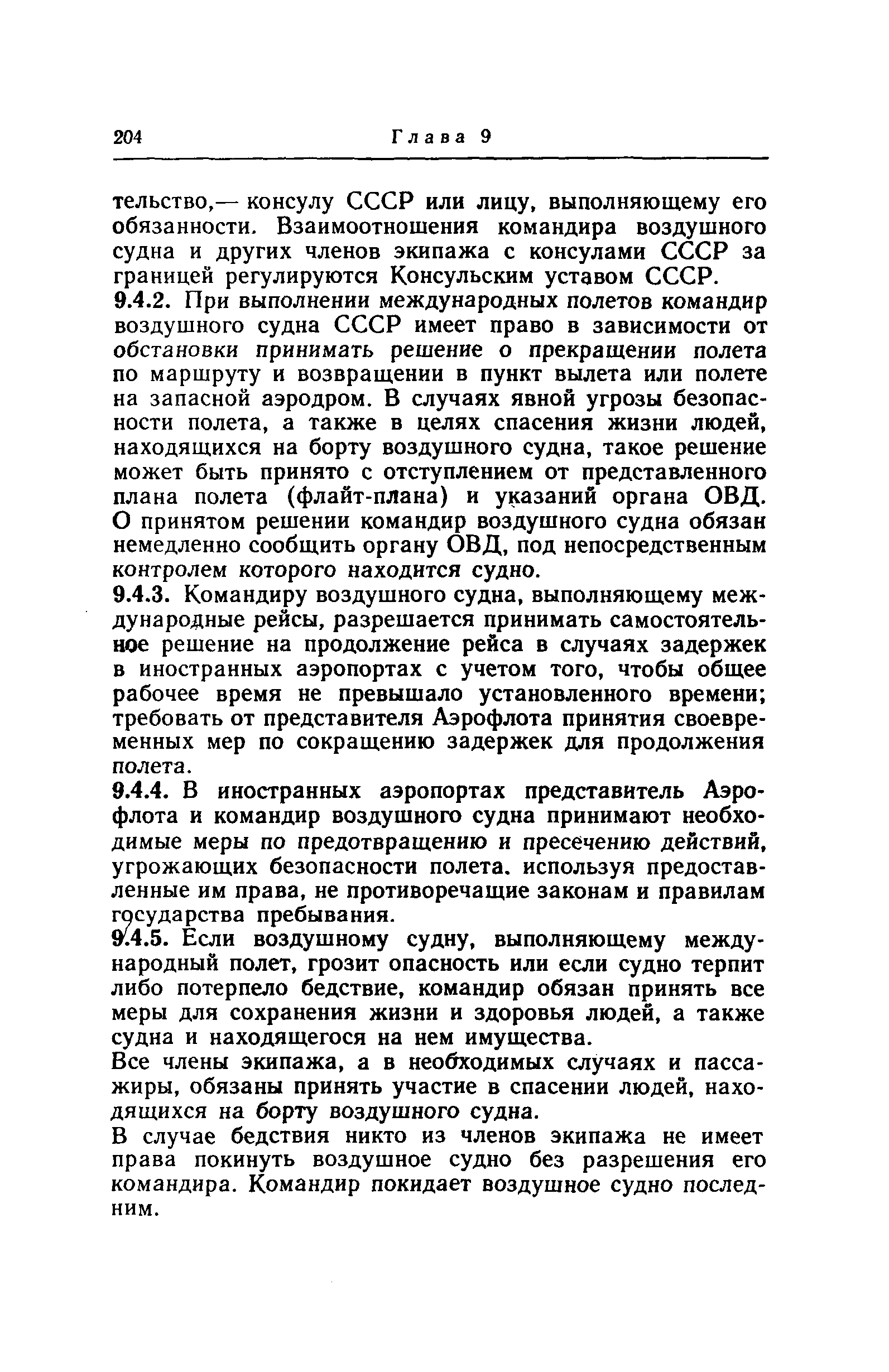 204 Глава 9

тельство,— консулу СССР или лицу, выполняющему его обязанности. Взаимоотношения командира воздушного судна и других членов экипажа с консулами СССР за границей регулируются Консульским уставом СССР.

9.4.2. При выполнении международных полетов командир воздушного судна СССР имеет право в зависимости от обстановки принимать решение о прекращении полета по маршруту и возвращении в пункт вылета или полете на запасной аэродром. В случаях явной угрозы безопасности полета, а также в целях спасения жизни людей, находящихся на борту воздушного судна, такое решение может быть принято с отступлением от представленного плана полета (флайт-плана) и указаний органа ОВД. О принятом решении командир воздушного судна обязан немедленно сообщить органу ОВД, под непосредственным контролем которого находится судно.

9.4.3. Командиру воздушного судна, выполняющему международные рейсы, разрешается принимать самостоятельное решение на продолжение рейса в случаях задержек в иностранных аэропортах с учетом того, чтобы общее рабочее время не превышало установленного времени; требовать от представителя Аэрофлота принятия своевременных мер по сокращению задержек для продолжения полета.

9.4.4. В иностранных аэропортах представитель Аэрофлота и командир воздушного судна принимают необходимые меры по предотвращению и пресечению действий, угрожающих безопасности полета. используя предоставленные им права, не противоречащие законам и правилам государства пребывания.

9.4.5. Если воздушному судну, выполняющему международный полет, грозит опасность или если судно терпит либо потерпело бедствие, командир обязан принять все меры для сохранения жизни и здоровья людей, а также судна и находящегося на нем имущества.

Все члены экипажа, а в необходимых случаях и пассажиры, обязаны принять участие в спасении людей, находящихся на борту воздушного судна.

В случае бедствия никто из членов экипажа не имеет права покинуть воздушное судно без разрешения его командира. Командир покидает воздушное судно последним.